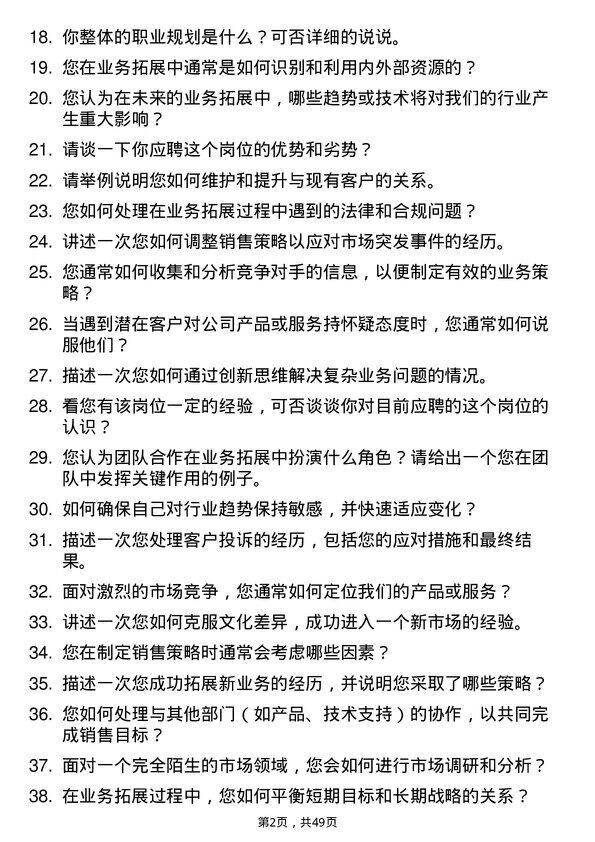 18. 你整体的职业规划是什么？可否详细的说说。

19. 您在业务拓展中通常是如何识别和利用内外部资源的？

20. 您认为在未来的业务拓展中，哪些趋势或技术将对我们的行业产生重大影响？

21. 请谈一下你应聘这个岗位的优势和劣势？

22. 请举例说明您如何维护和提升与现有客户的关系。

23. 您如何处理在业务拓展过程中遇到的法律和合规问题？

24. 讲述一次您如何调整销售策略以应对市场突发事件的经历。

25. 您通常如何收集和分析竞争对手的信息，以便制定有效的业务策略？

26. 当遇到潜在客户对公司产品或服务持怀疑态度时，您通常如何说服他们？

27. 描述一次您如何通过创新思维解决复杂业务问题的情况。

28. 看您有该岗位一定的经验，可否谈谈你对目前应聘的这个岗位的认识？

29. 您认为团队合作在业务拓展中扮演什么角色？请给出一个您在团队中发挥关键作用的例子。

30. 如何确保自己对行业趋势保持敏感，并快速适应变化？

31. 描述一次您处理客户投诉的经历，包括您的应对措施和最终结果。

32. 面对激烈的市场竞争，您通常如何定位我们的产品或服务？

33. 讲述一次您如何克服文化差异，成功进入一个新市场的经验。

34. 您在制定销售策略时通常会考虑哪些因素？

35. 描述一次您成功拓展新业务的经历，并说明您采取了哪些策略？

36. 您如何处理与其他部门（如产品、技术支持）的协作，以共同完成销售目标？

37. 面对一个完全陌生的市场领域，您会如何进行市场调研和分析？

38. 在业务拓展过程中，您如何平衡短期目标和长期战略的关系？

第2页，共49页